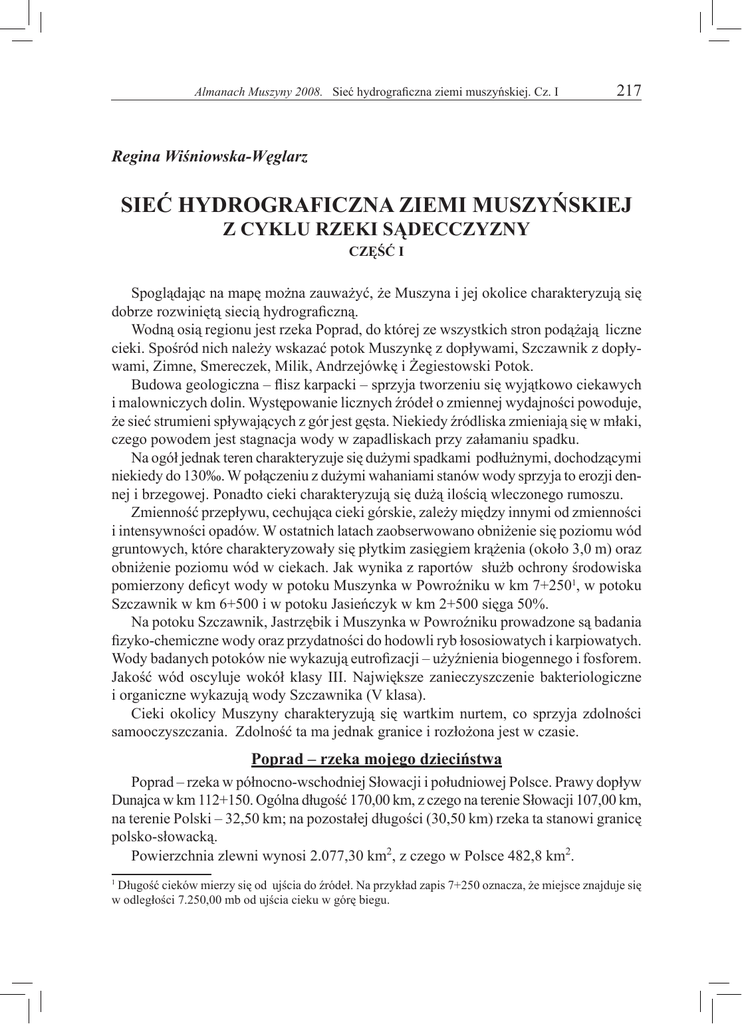 Almanach Muszyny 2008. Sieć hydrograficzna ziemi muszyńskiej. Cz. I 217

Regina Wiśniowska-Węglarz

SIEĆ HYDROGRAFICZNA ZIEMI MUSZYŃSKIEJ
Z CYKLU RZEKI SĄDECCZYZNY
CZĘŚĆ I

Spoglądając na mapę można zauważyć, że Muszyna i jej okolice charakteryzują się dobrze rozwiniętą siecią hydrograficzną.

Wodną osią regionu jest rzeka Poprad, do której ze wszystkich stron podążają liczne cieki. Spośród nich należy wskazać potok Muszynkę z dopływami, Szczawnik z dopływami, Zimne, Smereczek, Milik, Andrzejówkę i Żegiestowski Potok.

Budowa geologiczna – flisz karpacki – sprzyja tworzeniu się wyjątkowo ciekawych i malowniczych dolin. Występowanie licznych źródeł o zmiennej wydajności powoduje, że sieć strumieni spływających z gór jest gęsta. Niekiedy źródliska zmieniają się w młaki, czego powodem jest stagnacja wody w zapadliskach przy załamaniu spadku.

Na ogół jednak teren charakteryzuje się dużymi spadkami podłużnymi, dochodzącymi niekiedy do 130‰. W połączeniu z dużymi wahaniami stanów wody sprzyja to erozji dennej i brzegowej. Ponadto cieki charakteryzują się dużą ilością wleczonego rumoszu.

Zmienność przepływu, cechująca cieki górskie, zależy między innymi od zmienności i intensywności opadów. W ostatnich latach zaobserwowano obniżenie się poziomu wód gruntowych, które charakteryzowały się płytkim zasięgiem krążenia (około 3,0 m) oraz obniżenie poziomu wód w ciekach. Jak wynika z raportów służb ochrony środowiska pomierzony deficyt wody w potoku Muszynka w Powroźniku w km 7+250$^1$, w potoku Szczawnik w km 6+500 i w potoku Jasieńczyk w km 2+500 sięga 50%.

Na potoku Szczawnik, Jastrzębik i Muszynka w Powroźniku prowadzone są badania fizyko-chemiczne wody oraz przydatności do hodowli ryb łososiowatych i karpiowatych. Wody badanych potoków nie wykazują eutrofizacji – użyźnienia biogennego i fosforem. Jakość wód oscyluje wokół klasy III. Największe zanieczyszczenie bakteriologiczne i organiczne wykazują wody Szczawnika (V klasa).

Cieki okolicy Muszyny charakteryzują się wartkim nurtem, co sprzyja zdolności samooczyszczania. Zdolność ta ma jednak granice i rozłożona jest w czasie.

Poprad – rzeka mojego dzieciństwa

Poprad – rzeka w północno-wschodniej Słowacji i południowej Polsce. Prawy dopływ Dunajca w km 112+150. Ogólna długość 170,00 km, z czego na terenie Słowacji 107,00 km, na terenie Polski – 32,50 km; na pozostałej długości (30,50 km) rzeka ta stanowi granicę polsko-słowacką.

Powierzchnia zlewni wynosi 2.077,30 km$^2$, z czego w Polsce 482,8 km$^2$.

$^1$ Długość cieków mierzy się od ujścia do źródeł. Na przykład zapis 7+250 oznacza, że miejsce znajduje się w odległości 7.250,00 mb od ujścia cieku w górę biegu.